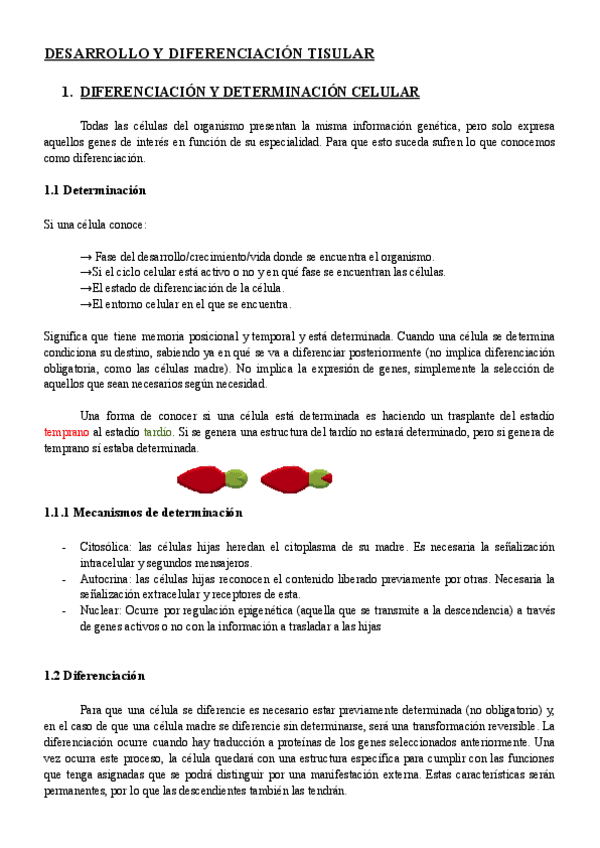 DESARROLLO Y DIFERENCIACIÓN TISULAR

1. DIFERENCIACIÓN Y DETERMINACIÓN CELULAR

Todas las células del organismo presentan la misma información genética, pero solo expresa aquellos genes de interés en función de su especialidad. Para que esto suceda sufren lo que conocemos como diferenciación.

1.1 Determinación

Si una célula conoce:

→ Fase del desarrollo/crecimiento/vida donde se encuentra el organismo.
→Si el ciclo celular está activo o no y en qué fase se encuentran las células.
→El estado de diferenciación de la célula.
→El entorno celular en el que se encuentra.

Significa que tiene memoria posicional y temporal y está determinada. Cuando una célula se determina condiciona su destino, sabiendo ya en qué se va a diferenciar posteriormente (no implica diferenciación obligatoria, como las células madre). No implica la expresión de genes, simplemente la selección de aquellos que sean necesarios según necesidad.

Una forma de conocer si una célula está determinada es haciendo un trasplante del estadio temprano al estadio tardío. Si se genera una estructura del tardío no estará determinado, pero si genera de temprano sí estaba determinada.

1.1.1 Mecanismos de determinación

- Citosólica: las células hijas heredan el citoplasma de su madre. Es necesaria la señalización intracelular y segundos mensajeros.
- Autocrina: las células hijas reconocen el contenido liberado previamente por otras. Necesaria la señalización extracelular y receptores de esta.
- Nuclear: Ocurre por regulación epigenética (aquella que se transmite a la descendencia) a través de genes activos o no con la información a trasladar a las hijas

1.2 Diferenciación

Para que una célula se diferencie es necesario estar previamente determinada (no obligatorio) y, en el caso de que una célula madre se diferencie sin determinarse, será una transformación reversible. La diferenciación ocurre cuando hay traducción a proteínas de los genes seleccionados anteriormente. Una vez ocurra este proceso, la célula quedará con una estructura específica para cumplir con las funciones que tenga asignadas que se podrá distinguir por una manifestación externa. Estas características serán permanentes, por lo que las descendientes también las tendrán.